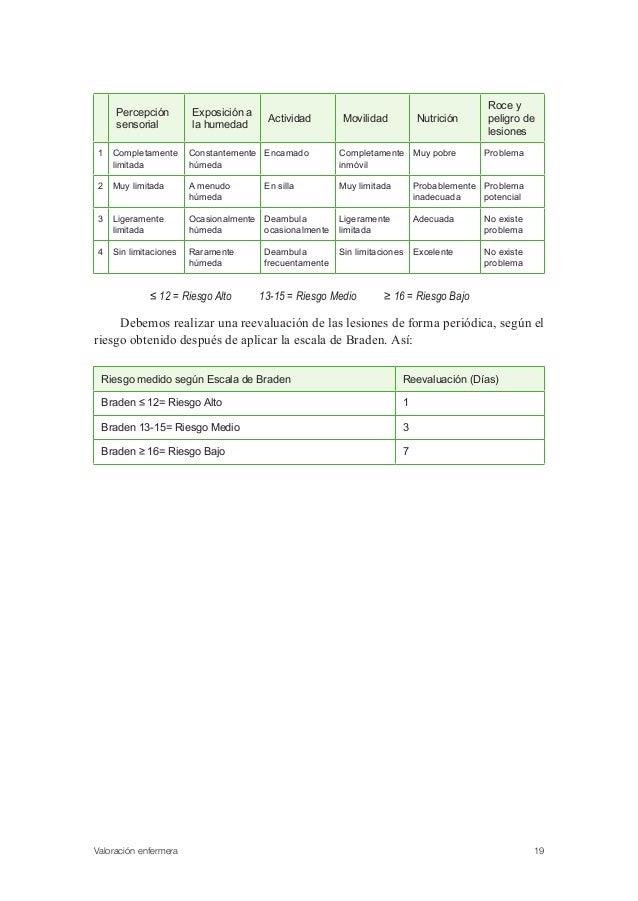 |  | Percepción sensorial | Exposición a la humedad | Actividad | Movilidad | Nutrición | Roce y peligro de lesiones |
|---|---|---|---|---|---|---|
| 1 | Completamente limitada | Constantemente húmeda | Encamado | Completamente inmóvil | Muy pobre | Problema |
| 2 | Muy limitada | A menudo húmeda | En silla | Muy limitada | Probablemente inadecuada | Problema potencial |
| 3 | Ligeramente limitada | Ocasionalmente húmeda | Deambula ocasionalmente | Ligeramente limitada | Adecuada | No existe problema |
| 4 | Sin limitaciones | Raramente húmeda | Deambula frecuentemente | Sin limitaciones | Excelente | No existe problema |

≤ 12 = Riesgo Alto 13-15 = Riesgo Medio ≥ 16 = Riesgo Bajo

Debemos realizar una reevaluación de las lesiones de forma periódica, según el riesgo obtenido después de aplicar la escala de Braden. Así:

| Riesgo medido según Escala de Braden | Reevaluación (Días) |
|---|---|
| Braden ≤ 12= Riesgo Alto | 1 |
| Braden 13-15= Riesgo Medio | 3 |
| Braden ≥ 16= Riesgo Bajo | 7 |

Valoración enfermera 19